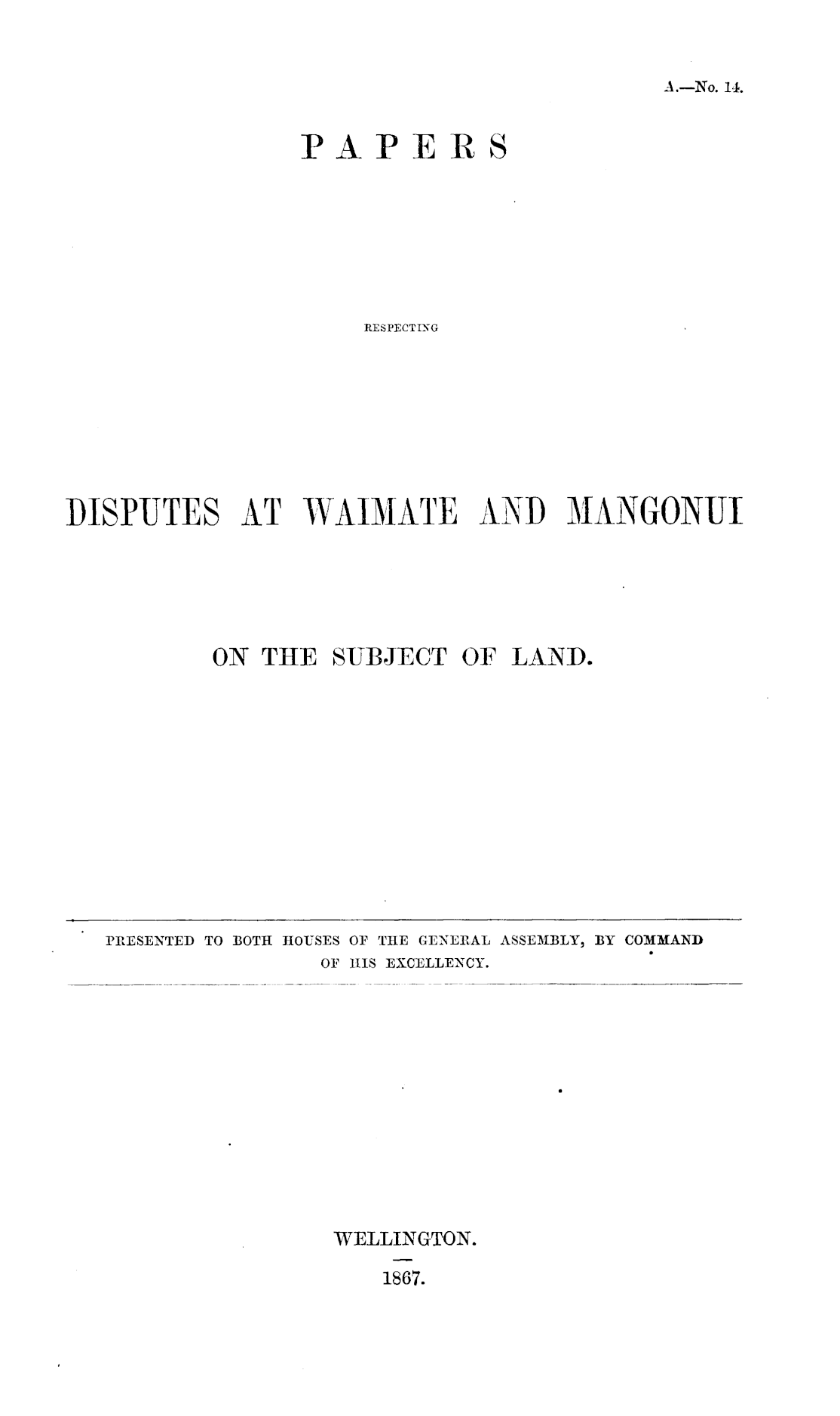 A.—No. 14.

PAPERS

RESPECTING

DISPUTES AT WAIMATE AND MANGONUI

ON THE SUBJECT OF LAND.

PRESENTED TO BOTH HOUSES OF THE GENERAL ASSEMBLY, BY COMMAND OF HIS EXCELLENCY.

WELLINGTON.

1867.